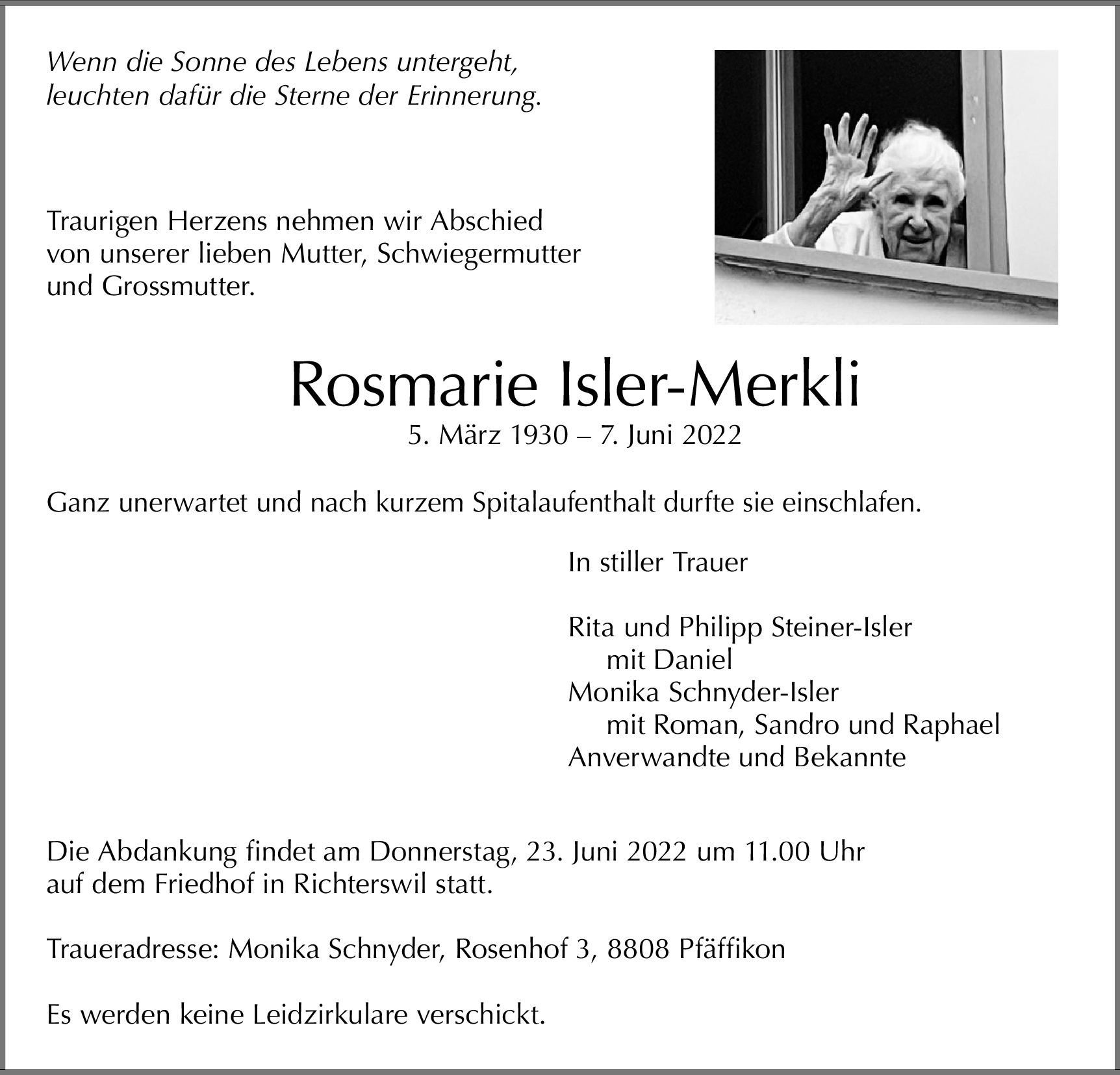 Wenn die Sonne des Lebens untergeht,
leuchten dafür die Sterne der Erinnerung.

Traurigen Herzens nehmen wir Abschied
von unserer lieben Mutter, Schwiegermutter
und Grossmutter.

Rosmarie Isler-Merkli

5. März 1930 – 7. Juni 2022

Ganz unerwartet und nach kurzem Spitalaufenthalt durfte sie einschlafen.

In stiller Trauer

Rita und Philipp Steiner-Isler
mit Daniel
Monika Schnyder-Isler
mit Roman, Sandro und Raphael
Anverwandte und Bekannte

Die Abdankung findet am Donnerstag, 23. Juni 2022 um 11.00 Uhr
auf dem Friedhof in Richterswil statt.

Traueradresse: Monika Schnyder, Rosenhof 3, 8808 Pfäffikon

Es werden keine Leidzirkulare verschickt.